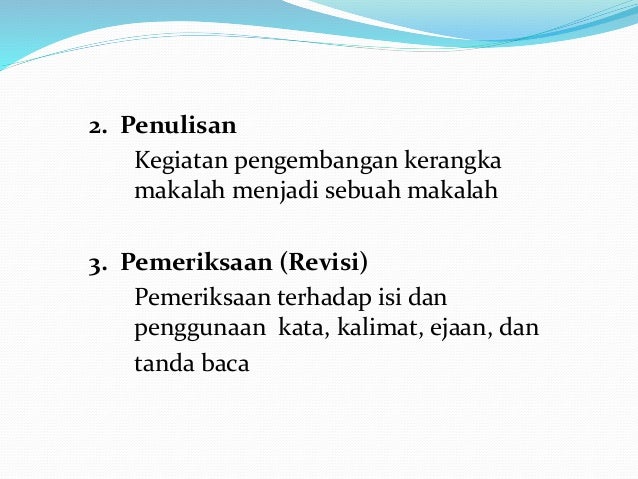 2. Penulisan

Kegiatan pengembangan kerangka makalah menjadi sebuah makalah

3. Pemeriksaan (Revisi)

Pemeriksaan terhadap isi dan penggunaan kata, kalimat, ejaan, dan tanda baca